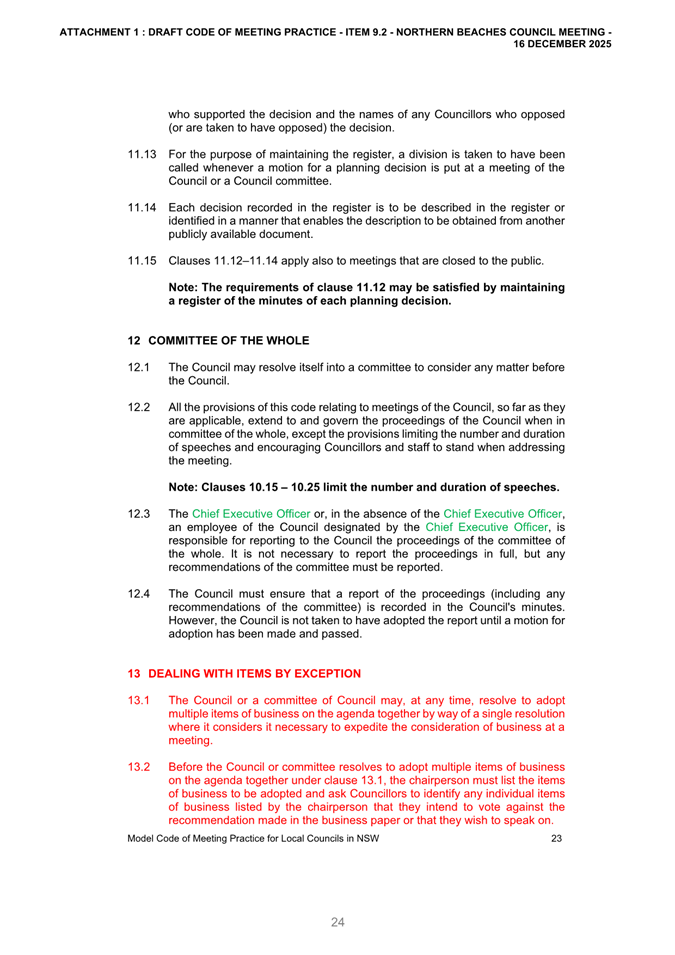 ATTACHMENT 1 : DRAFT CODE OF MEETING PRACTICE - ITEM 9.2 - NORTHERN BEACHES COUNCIL MEETING - 16 DECEMBER 2025

who supported the decision and the names of any Councillors who opposed (or are taken to have opposed) the decision.

11.13 For the purpose of maintaining the register, a division is taken to have been called whenever a motion for a planning decision is put at a meeting of the Council or a Council committee.

11.14 Each decision recorded in the register is to be described in the register or identified in a manner that enables the description to be obtained from another publicly available document.

11.15 Clauses 11.12–11.14 apply also to meetings that are closed to the public.

Note: The requirements of clause 11.12 may be satisfied by maintaining a register of the minutes of each planning decision.

12 COMMITTEE OF THE WHOLE

12.1 The Council may resolve itself into a committee to consider any matter before the Council.

12.2 All the provisions of this code relating to meetings of the Council, so far as they are applicable, extend to and govern the proceedings of the Council when in committee of the whole, except the provisions limiting the number and duration of speeches and encouraging Councillors and staff to stand when addressing the meeting.

Note: Clauses 10.15 – 10.25 limit the number and duration of speeches.

12.3 The Chief Executive Officer or, in the absence of the Chief Executive Officer, an employee of the Council designated by the Chief Executive Officer, is responsible for reporting to the Council the proceedings of the committee of the whole. It is not necessary to report the proceedings in full, but any recommendations of the committee must be reported.

12.4 The Council must ensure that a report of the proceedings (including any recommendations of the committee) is recorded in the Council's minutes. However, the Council is not taken to have adopted the report until a motion for adoption has been made and passed.

13 DEALING WITH ITEMS BY EXCEPTION

13.1 The Council or a committee of Council may, at any time, resolve to adopt multiple items of business on the agenda together by way of a single resolution where it considers it necessary to expedite the consideration of business at a meeting.

13.2 Before the Council or committee resolves to adopt multiple items of business on the agenda together under clause 13.1, the chairperson must list the items of business to be adopted and ask Councillors to identify any individual items of business listed by the chairperson that they intend to vote against the recommendation made in the business paper or that they wish to speak on.

Model Code of Meeting Practice for Local Councils in NSW 23

24